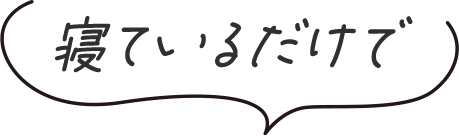 寝ているだけで